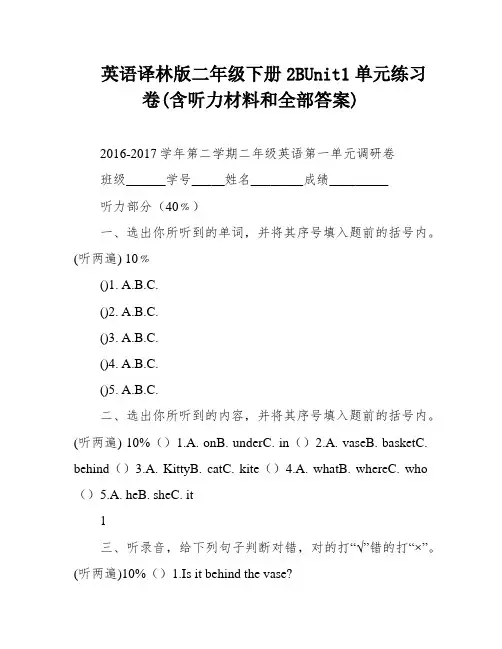 英语译林版二年级下册 2BUnit1 单元练习卷(含听力材料和全部答案)

2016-2017 学年第二学期二年级英语第一单元调研卷

班级______学号_____姓名________成绩_________

听力部分（40％）

一、选出你所听到的单词，并将其序号填入题前的括号内。(听两遍) 10％

()1. A.B.C.

()2. A.B.C.

()3. A.B.C.

()4. A.B.C.

()5. A.B.C.

二、选出你所听到的内容，并将其序号填入题前的括号内。(听两遍) 10%（）1.A. onB. underC. in（）2.A. vaseB. basketC. behind（）3.A. KittyB. catC. kite（）4.A. whatB. whereC. who（）5.A. heB. sheC. it

1

三、听录音，给下列句子判断对错，对的打“√”错的打“×”。(听两遍)10%（）1.Is it behind the vase?